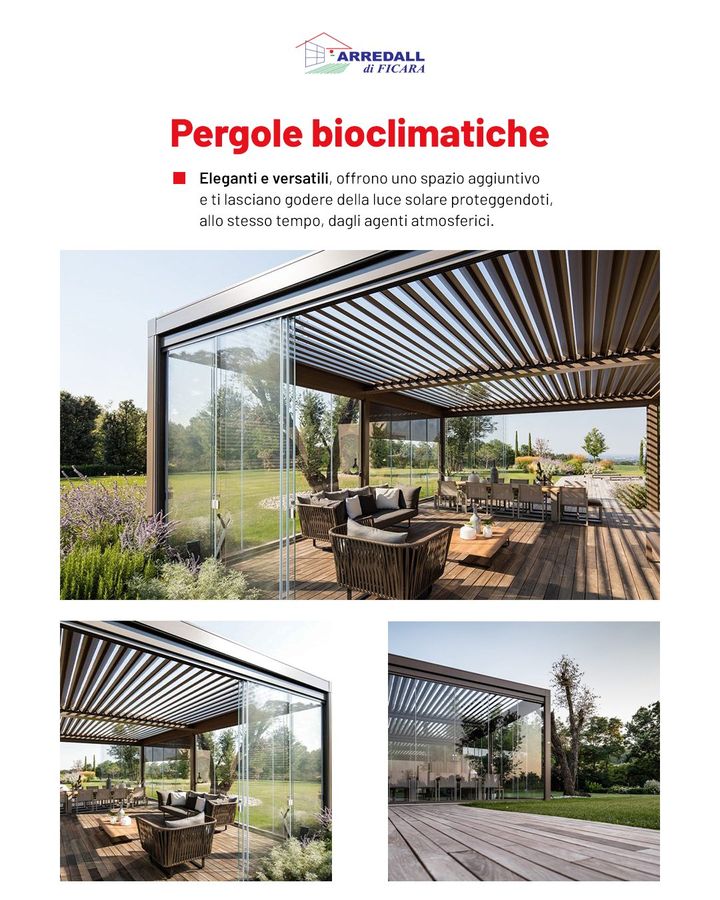 ARREDALL
di FICARA

Pergole bioclimatiche

Eleganti e versatili, offrono uno spazio aggiuntivo e ti lasciano godere della luce solare proteggendoti, allo stesso tempo, dagli agenti atmosferici.